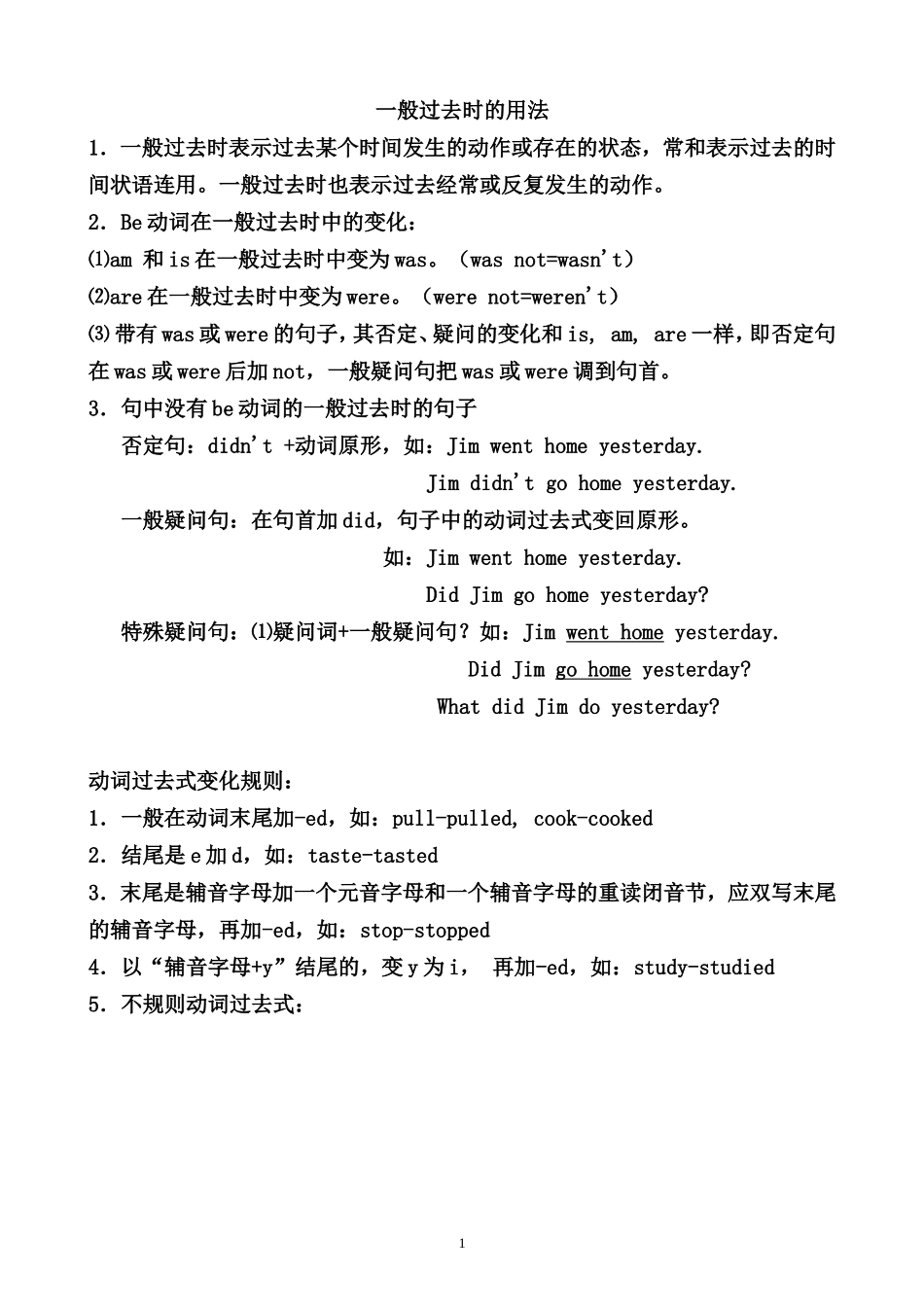 一般过去时的用法

1．一般过去时表示过去某个时间发生的动作或存在的状态，常和表示过去的时间状语连用。一般过去时也表示过去经常或反复发生的动作。

2．Be 动词在一般过去时中的变化：

⑴am 和 is 在一般过去时中变为 was。（was not=wasn't）

⑵are 在一般过去时中变为 were。（were not=weren't）

⑶带有 was 或 were 的句子，其否定、疑问的变化和 is, am, are 一样，即否定句在 was 或 were 后加 not，一般疑问句把 was 或 were 调到句首。

3．句中没有 be 动词的一般过去时的句子

否定句：didn't +动词原形，如：Jim went home yesterday.

Jim didn't go home yesterday.

一般疑问句：在句首加 did，句子中的动词过去式变回原形。

如：Jim went home yesterday.

Did Jim go home yesterday?

特殊疑问句：⑴疑问词+一般疑问句？如：Jim went home yesterday.

Did Jim go home yesterday?

What did Jim do yesterday?

动词过去式变化规则：

1．一般在动词末尾加-ed，如：pull-pulled, cook-cooked

2．结尾是 e 加 d，如：taste-tasted

3．末尾是辅音字母加一个元音字母和一个辅音字母的重读闭音节，应双写末尾的辅音字母，再加-ed，如：stop-stopped

4．以“辅音字母+y”结尾的，变 y 为 i， 再加-ed，如：study-studied

5．不规则动词过去式：

1